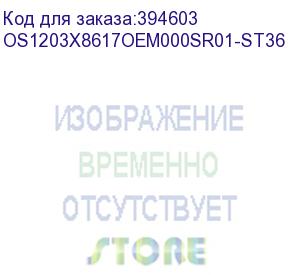 Код для заказа:394603
OS1203X8617OEM000SR01-ST36

ИЗОБРАЖЕНИЕ
ВРЕМЕННО
ОТСУТСТВУЕТ

STORE